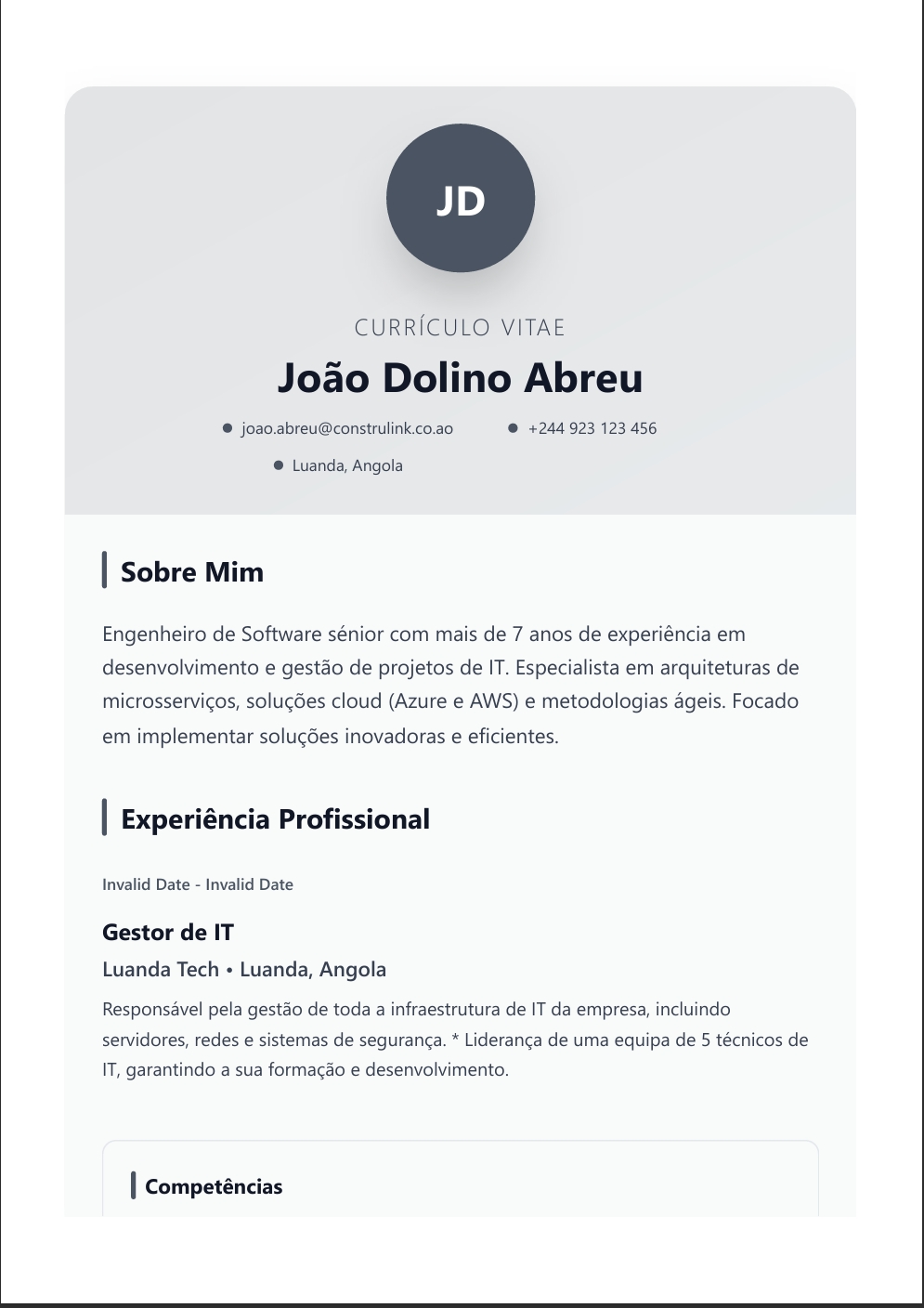 JD

CURRÍCULO VITAE

João Dolino Abreu

• joao.abreu@construlink.co.ao
• +244 923 123 456
• Luanda, Angola

Sobre Mim

Engenheiro de Software sénior com mais de 7 anos de experiência em desenvolvimento e gestão de projetos de IT. Especialista em arquiteturas de microsserviços, soluções cloud (Azure e AWS) e metodologias ágeis. Focado em implementar soluções inovadoras e eficientes.

Experiência Profissional

Invalid Date - Invalid Date

Gestor de IT

Luanda Tech • Luanda, Angola

Responsável pela gestão de toda a infraestrutura de IT da empresa, incluindo servidores, redes e sistemas de segurança. * Liderança de uma equipa de 5 técnicos de IT, garantindo a sua formação e desenvolvimento.

Competências